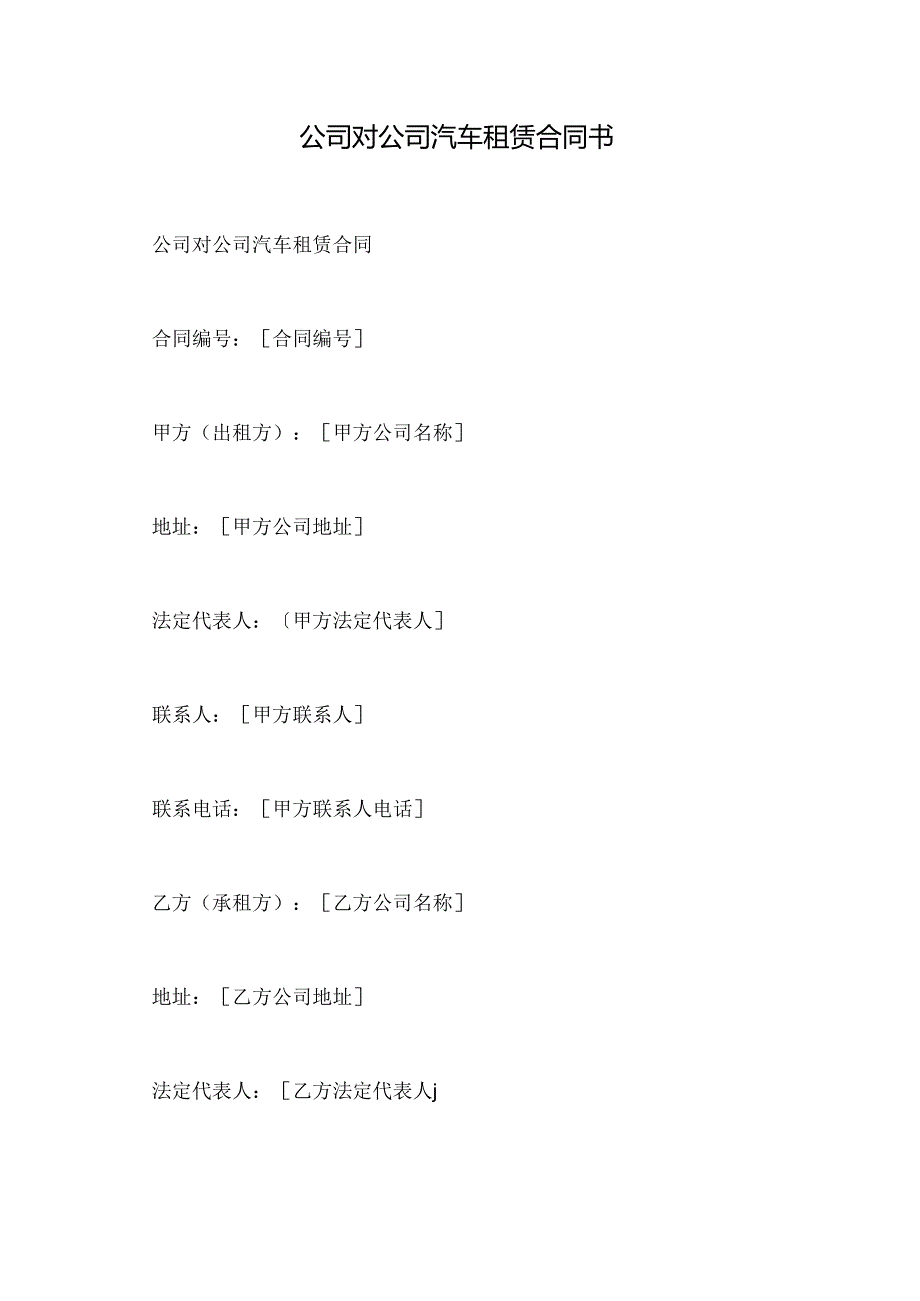 公司对公司汽车租赁合同书

公司对公司汽车租赁合同

合同编号：［合同编号］

甲方（出租方）：［甲方公司名称］

地址：［甲方公司地址］

法定代表人：〔甲方法定代表人］

联系人：［甲方联系人］

联系电话：［甲方联系人电话］

乙方（承租方）：［乙方公司名称］

地址：［乙方公司地址］

法定代表人：［乙方法定代表人j